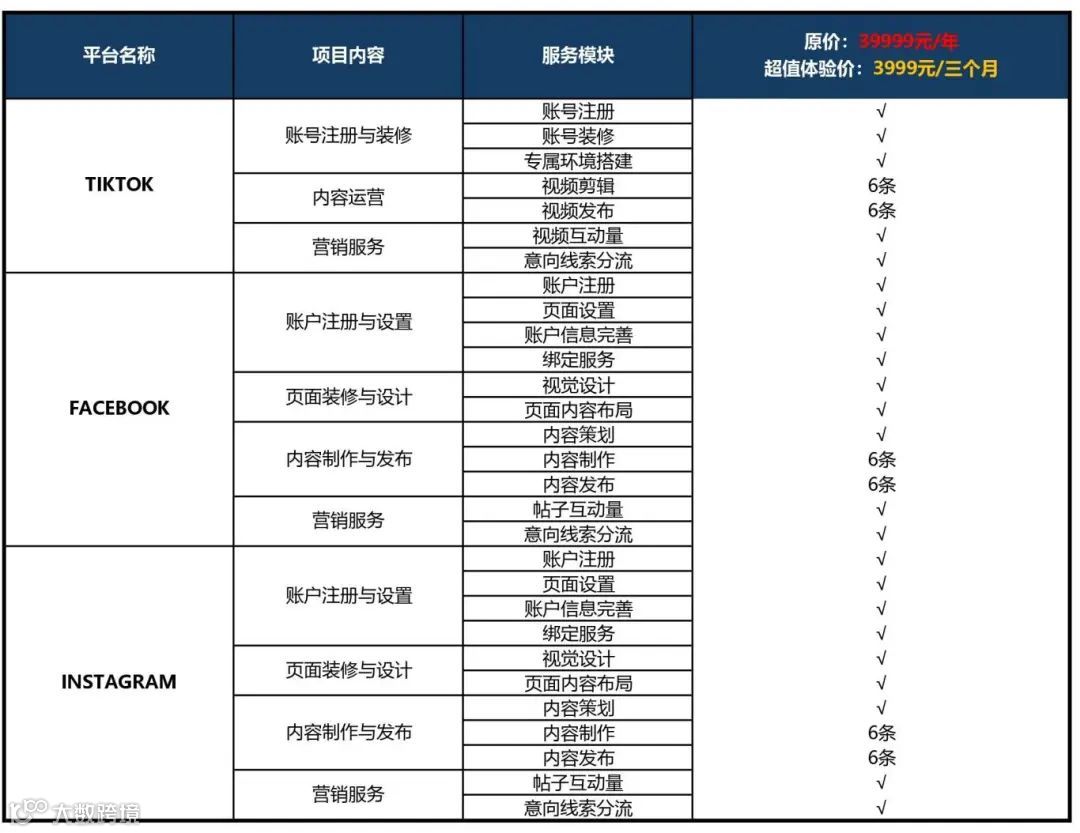 | 平台名称 | 项目内容 | 服务模块 | 原价：39999元/年 超值体验价：3999元/三个月 |
|---|---|---|---|
| TIKTOK | 账号注册与装修 | 账号注册 | √ |
| | | 账号装修 | √ |
| | | 专属环境搭建 | √ |
| | 内容运营 | 视频剪辑 | 6条 |
| | | 视频发布 | 6条 |
| | 营销服务 | 视频互动量 | √ |
| | | 意向线索分流 | √ |
| FACEBOOK | 账户注册与设置 | 账户注册 | √ |
| | | 页面设置 | √ |
| | | 账户信息完善 | √ |
| | | 绑定服务 | √ |
| | 页面装修与设计 | 视觉设计 | √ |
| | | 页面内容布局 | √ |
| | 内容制作与发布 | 内容策划 | √ |
| | | 内容制作 | 6条 |
| | | 内容发布 | 6条 |
| | 营销服务 | 帖子互动量 | √ |
| | | 意向线索分流 | √ |
| INSTAGRAM | 账户注册与设置 | 账户注册 | √ |
| | | 页面设置 | √ |
| | | 账户信息完善 | √ |
| | | 绑定服务 | √ |
| | 页面装修与设计 | 视觉设计 | √ |
| | | 页面内容布局 | √ |
| | 内容制作与发布 | 内容策划 | √ |
| | | 内容制作 | 6条 |
| | | 内容发布 | 6条 |
| | 营销服务 | 帖子互动量 | √ |
| | | 意向线索分流 | √ |

大数跨境